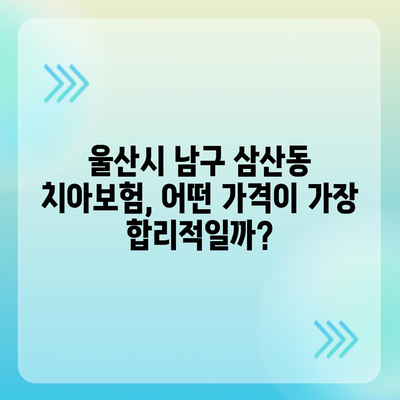 울산시 남구 삼산동 치아보험, 어떤 가격이 가장 합리적일까?